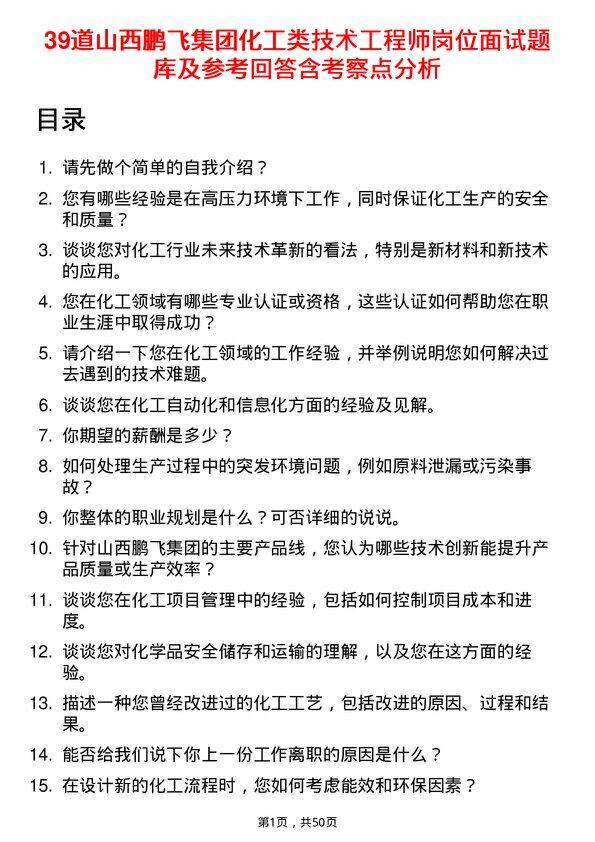 39道山西鹏飞集团化工类技术工程师岗位面试题库及参考回答含考察点分析

目录

1. 请先做个简单的自我介绍？
2. 您有哪些经验是在高压力环境下工作，同时保证化工生产的安全和质量？
3. 谈谈您对化工行业未来技术革新的看法，特别是新材料和新技术的应用。
4. 您在化工领域有哪些专业认证或资格，这些认证如何帮助您在职业生涯中取得成功？
5. 请介绍一下您在化工领域的工作经验，并举例说明您如何解决过去遇到的技术难题。
6. 谈谈您在化工自动化和信息化方面的经验及见解。
7. 你期望的薪酬是多少？
8. 如何处理生产过程中的突发环境问题，例如原料泄漏或污染事故？
9. 你整体的职业规划是什么？可否详细的说说。
10. 针对山西鹏飞集团的主要产品线，您认为哪些技术创新能提升产品质量或生产效率？
11. 谈谈您在化工项目管理中的经验，包括如何控制项目成本和进度。
12. 谈谈您对化学品安全储存和运输的理解，以及您在这方面的经验。
13. 描述一种您曾经改进过的化工工艺，包括改进的原因、过程和结果。
14. 能否给我们说下你上一份工作离职的原因是什么？
15. 在设计新的化工流程时，您如何考虑能效和环保因素？

第1页，共50页